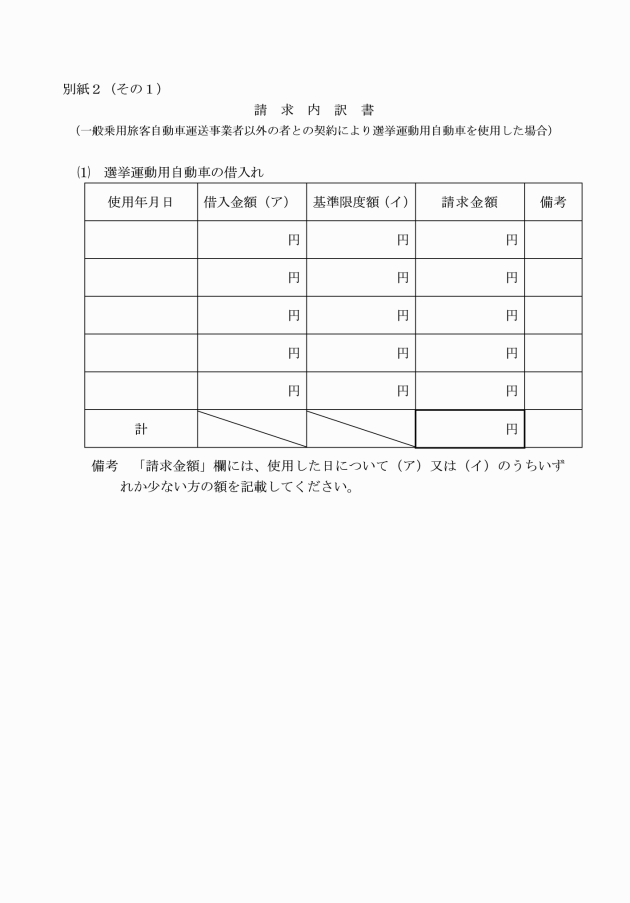 別紙２（その１）

請　求　内　訳　書

（一般乗用旅客自動車運送事業者以外の者との契約により選挙運動用自動車を使用した場合）

⑴　選挙運動用自動車の借入れ

| 使用年月日 | 借入金額（ア） | 基準限度額（イ） | 請求金額 | 備考 |
|---|---|---|---|---|
| | 円 | 円 | 円 | |
| | 円 | 円 | 円 | |
| | 円 | 円 | 円 | |
| | 円 | 円 | 円 | |
| | 円 | 円 | 円 | |
| 計 | | | 円 | |

備考　「請求金額」欄には、使用した日について（ア）又は（イ）のうちいずれか少ない方の額を記載してください。